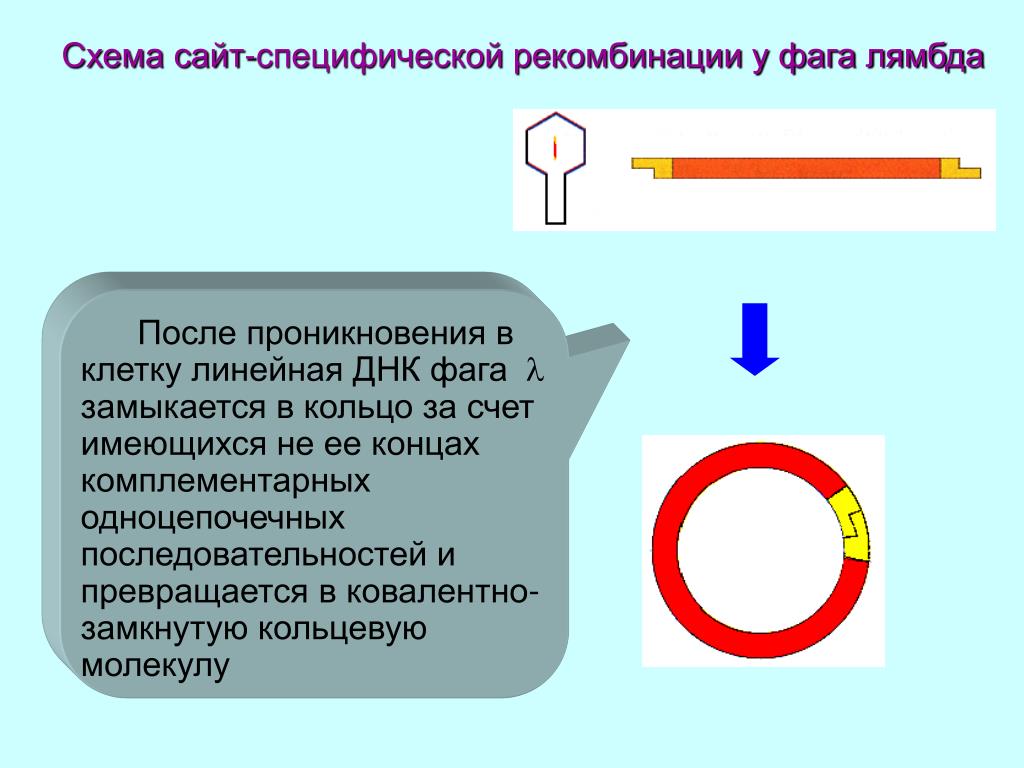 Схема сайт-специфической рекомбинации у фага лямбда

После проникновения в клетку линейная ДНК фага $\lambda$ замыкается в кольцо за счет имеющихся не ее концах комплементарных одноцепочечных последовательностей и превращается в ковалентно-замкнутую кольцевую молекулу